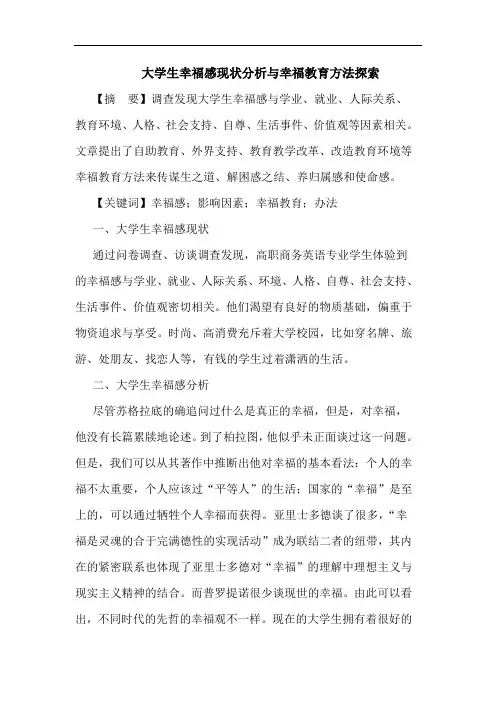 大学生幸福感现状分析与幸福教育方法探索

【摘　要】调查发现大学生幸福感与学业、就业、人际关系、教育环境、人格、社会支持、自尊、生活事件、价值观等因素相关。文章提出了自助教育、外界支持、教育教学改革、改造教育环境等幸福教育方法来传谋生之道、解困惑之结、养归属感和使命感。

【关键词】幸福感；影响因素；幸福教育；办法

一、大学生幸福感现状

通过问卷调查、访谈调查发现，高职商务英语专业学生体验到的幸福感与学业、就业、人际关系、环境、人格、自尊、社会支持、生活事件、价值观密切相关。他们渴望有良好的物质基础，偏重于物资追求与享受。时尚、高消费充斥着大学校园，比如穿名牌、旅游、处朋友、找恋人等，有钱的学生过着潇洒的生活。

二、大学生幸福感分析

尽管苏格拉底的确追问过什么是真正的幸福，但是，对幸福，他没有长篇累牍地论述。到了柏拉图，他似乎未正面谈过这一问题。但是，我们可以从其著作中推断出他对幸福的基本看法：个人的幸福不太重要，个人应该过“平等人”的生活；国家的“幸福”是至上的，可以通过牺牲个人幸福而获得。亚里士多德谈了很多，“幸福是灵魂的合于完满德性的实现活动”成为联结二者的纽带，其内在的紧密联系也体现了亚里士多德对“幸福”的理解中理想主义与现实主义精神的结合。而普罗提诺很少谈现世的幸福。由此可以看出，不同时代的先哲的幸福观不一样。现在的大学生拥有着很好的